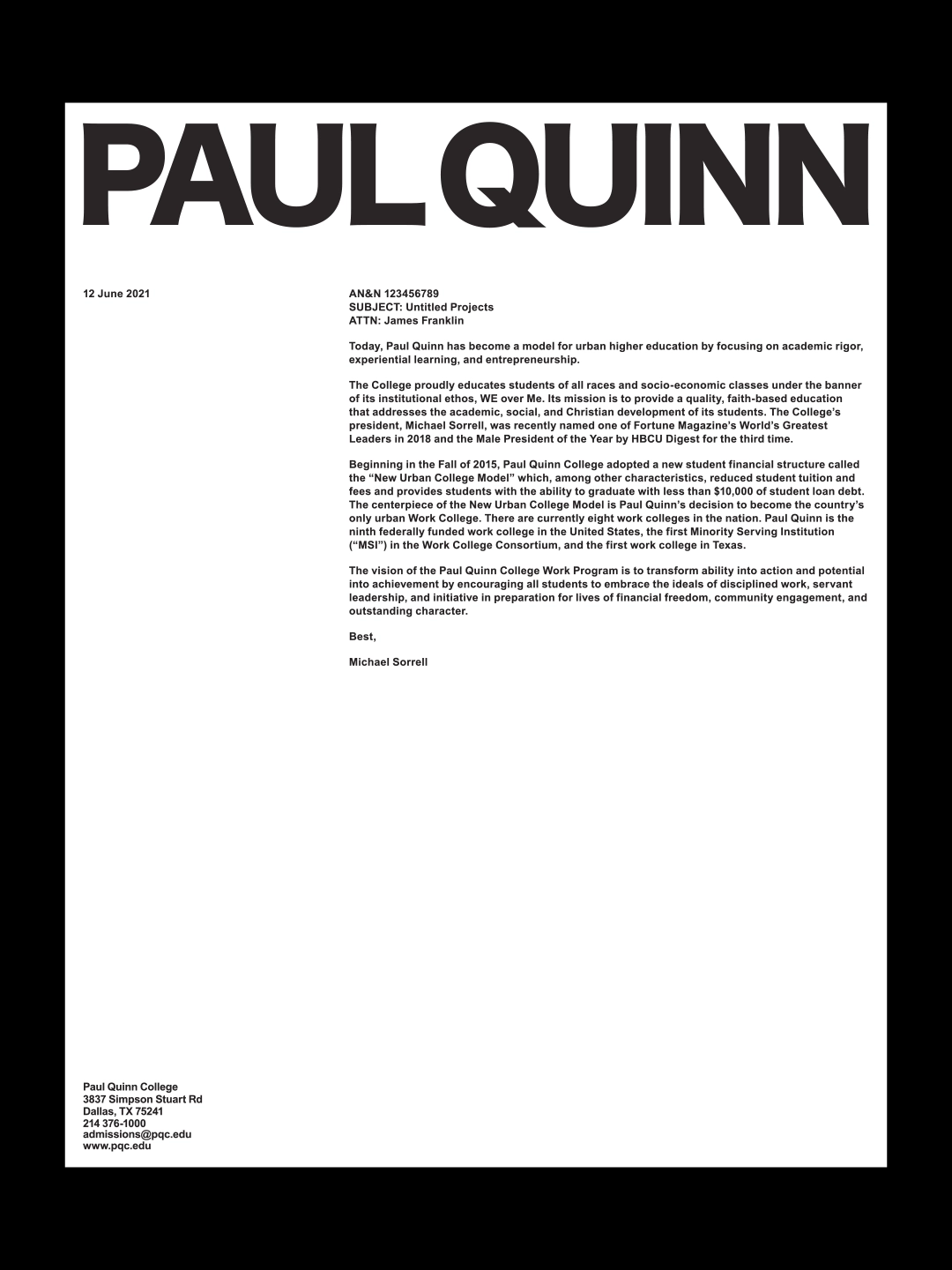 PAUL QUINN

12 June 2021

AN&N 123456789
SUBJECT: Untitled Projects
ATTN: James Franklin

Today, Paul Quinn has become a model for urban higher education by focusing on academic rigor, experiential learning, and entrepreneurship.

The College proudly educates students of all races and socio-economic classes under the banner of its institutional ethos, WE over Me. Its mission is to provide a quality, faith-based education that addresses the academic, social, and Christian development of its students. The College's president, Michael Sorrell, was recently named one of Fortune Magazine's World's Greatest Leaders in 2018 and the Male President of the Year by HBCU Digest for the third time.

Beginning in the Fall of 2015, Paul Quinn College adopted a new student financial structure called the "New Urban College Model" which, among other characteristics, reduced student tuition and fees and provides students with the ability to graduate with less than $10,000 of student loan debt. The centerpiece of the New Urban College Model is Paul Quinn's decision to become the country's only urban Work College. There are currently eight work colleges in the nation. Paul Quinn is the ninth federally funded work college in the United States, the first Minority Serving Institution ("MSI") in the Work College Consortium, and the first work college in Texas.

The vision of the Paul Quinn College Work Program is to transform ability into action and potential into achievement by encouraging all students to embrace the ideals of disciplined work, servant leadership, and initiative in preparation for lives of financial freedom, community engagement, and outstanding character.

Best,

Michael Sorrell

Paul Quinn College
3837 Simpson Stuart Rd
Dallas, TX 75241
214 376-1000
admissions@pqc.edu
www.pqc.edu